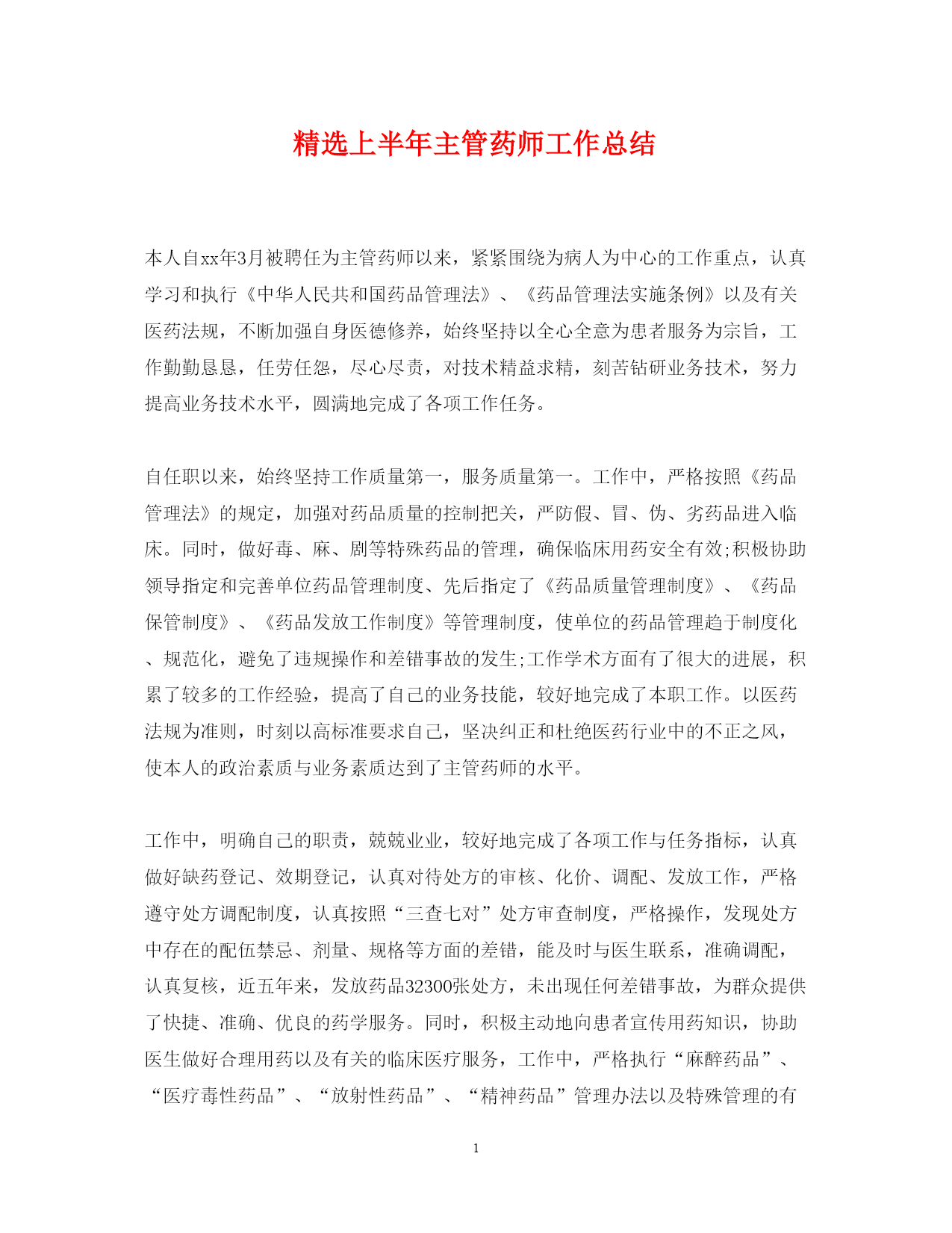 精选上半年主管药师工作总结

本人自xx年3月被聘任为主管药师以来，紧紧围绕为病人为中心的工作重点，认真学习和执行《中华人民共和国药品管理法》、《药品管理法实施条例》以及有关医药法规，不断加强自身医德修养，始终坚持以全心全意为患者服务为宗旨，工作勤勤恳恳，任劳任怨，尽心尽责，对技术精益求精，刻苦钻研业务技术，努力提高业务技术水平，圆满地完成了各项工作任务。

自任职以来，始终坚持工作质量第一，服务质量第一。工作中，严格按照《药品管理法》的规定，加强对药品质量的控制把关，严防假、冒、伪、劣药品进入临床。同时，做好毒、麻、剧等特殊药品的管理，确保临床用药安全有效;积极协助领导指定和完善单位药品管理制度、先后指定了《药品质量管理制度》、《药品保管制度》、《药品发放工作制度》等管理制度，使单位的药品管理趋于制度化、规范化，避免了违规操作和差错事故的发生;工作学术方面有了很大的进展，积累了较多的工作经验，提高了自己的业务技能，较好地完成了本职工作。以医药法规为准则，时刻以高标准要求自己，坚决纠正和杜绝医药行业中的不正之风，使本人的政治素质与业务素质达到了主管药师的水平。

工作中，明确自己的职责，兢兢业业，较好地完成了各项工作与任务指标，认真做好缺药登记、效期登记，认真对待处方的审核、化价、调配、发放工作，严格遵守处方调配制度，认真按照“三查七对”处方审查制度，严格操作，发现处方中存在的配伍禁忌、剂量、规格等方面的差错，能及时与医生联系，准确调配，认真复核，近五年来，发放药品32300张处方，未出现任何差错事故，为群众提供了快捷、准确、优良的药学服务。同时，积极主动地向患者宣传用药知识，协助医生做好合理用药以及有关的临床医疗服务，工作中，严格执行“麻醉药品”、“医疗毒性药品”、“放射性药品”、“精神药品”管理办法以及特殊管理的有

1